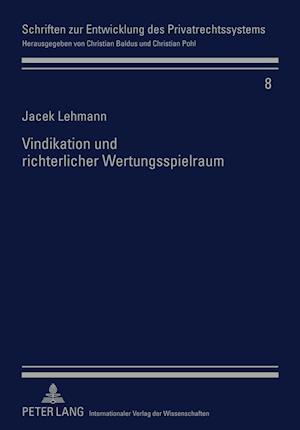 Schriften zur Entwicklung des Privatrechtssystems
Herausgegeben von Christian Baldus und Christian Pohl

8

Jacek Lehmann

Vindikation und richterlicher Wertungsspielraum

PETER LANG Internationaler Verlag der Wissenschaften